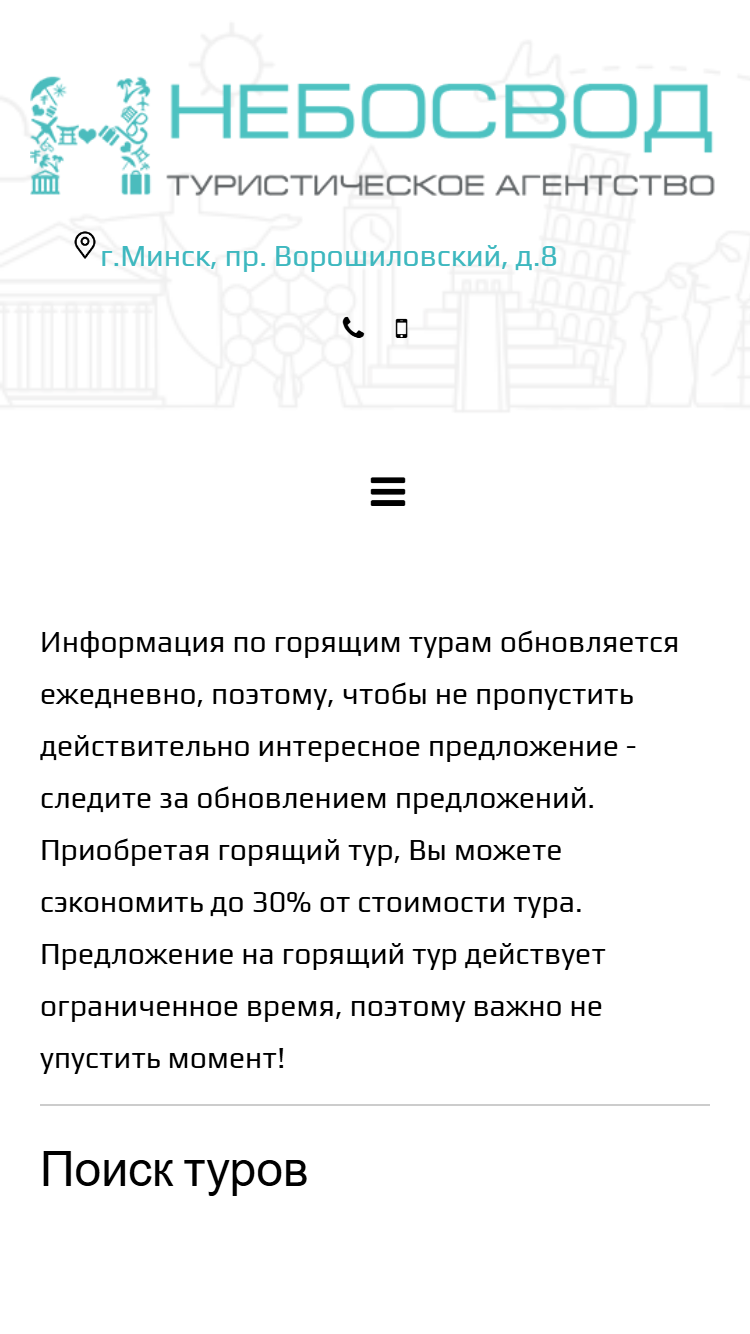 НЕБОСВОД
ТУРИСТИЧЕСКОЕ АГЕНТСТВО

г.Минск, пр. Ворошиловский, д.8

Информация по горящим турам обновляется ежедневно, поэтому, чтобы не пропустить действительно интересное предложение - следите за обновлением предложений. Приобретая горящий тур, Вы можете сэкономить до 30% от стоимости тура. Предложение на горящий тур действует ограниченное время, поэтому важно не упустить момент!

Поиск туров